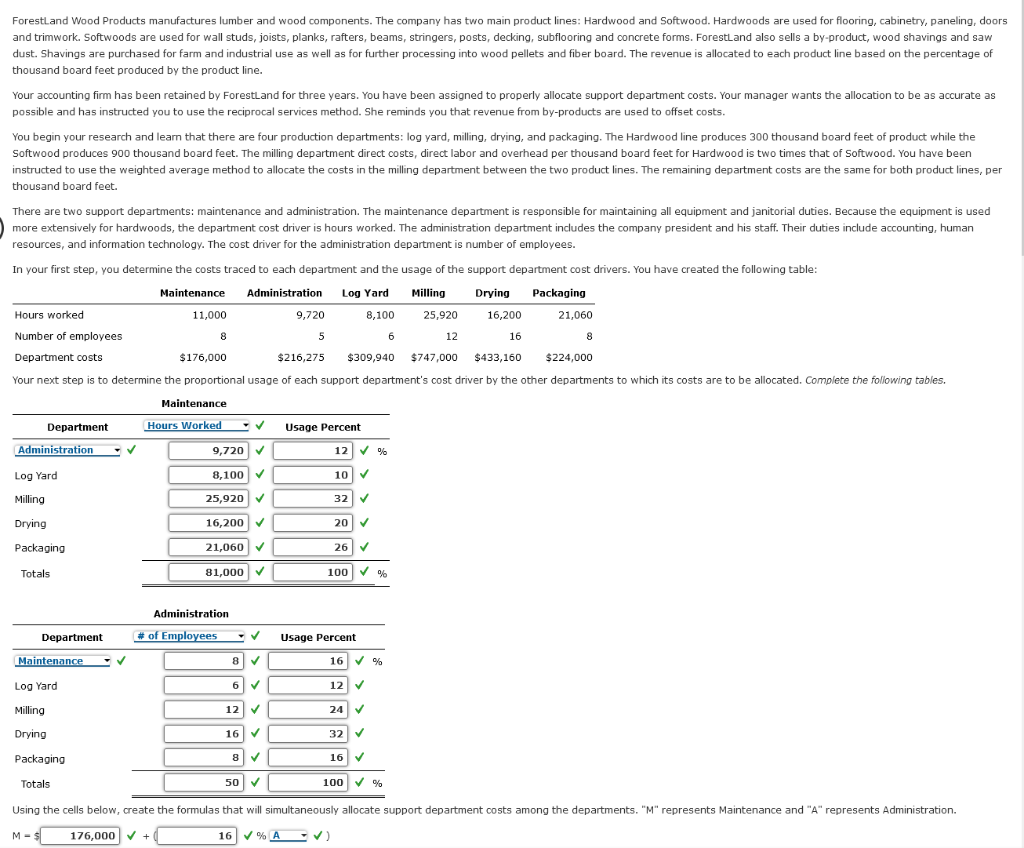 ForestLand Wood Products manufactures lumber and wood components. The company has two main product lines: Hardwood and Softwood. Hardwoods are used for flooring, cabinetry, paneling, doors and trimwork. Softwoods are used for wall studs, joists, planks, rafters, beams, stringers, posts, decking, subflooring and concrete forms. ForestLand also sells a by-product, wood shavings and saw dust. Shavings are purchased for farm and industrial use as well as for further processing into wood pellets and fiber board. The revenue is allocated to each product line based on the percentage of thousand board feet produced by the product line.

Your accounting firm has been retained by ForestLand for three years. You have been assigned to properly allocate support department costs. Your manager wants the allocation to be as accurate as possible and has instructed you to use the reciprocal services method. She reminds you that revenue from by-products are used to offset costs.

You begin your research and learn that there are four production departments: log yard, milling, drying, and packaging. The Hardwood line produces 300 thousand board feet of product while the Softwood produces 900 thousand board feet. The milling department direct costs, direct labor and overhead per thousand board feet for Hardwood is two times that of Softwood. You have been instructed to use the weighted average method to allocate the costs in the milling department between the two product lines. The remaining department costs are the same for both product lines, per thousand board feet.

There are two support departments: maintenance and administration. The maintenance department is responsible for maintaining all equipment and janitorial duties. Because the equipment is used more extensively for hardwoods, the department cost driver is hours worked. The administration department includes the company president and his staff. Their duties include accounting, human resources, and information technology. The cost driver for the administration department is number of employees.

In your first step, you determine the costs traced to each department and the usage of the support department cost drivers. You have created the following table:

| | Maintenance | Administration | Log Yard | Milling | Drying | Packaging |
|---|---|---|---|---|---|---|
| Hours worked | 11,000 | 9,720 | 8,100 | 25,920 | 16,200 | 21,060 |
| Number of employees | 8 | 5 | 6 | 12 | 16 | 8 |
| Department costs | $176,000 | $216,275 | $309,940 | $747,000 | $433,160 | $224,000 |

Your next step is to determine the proportional usage of each support department's cost driver by the other departments to which its costs are to be allocated. Complete the following tables.

Maintenance

| Department | Hours Worked ✓ | Usage Percent |
|---|---|---|
| Administration ✓ | 9,720 ✓ | 12 ✓ % |
| Log Yard | 8,100 ✓ | 10 ✓ |
| Milling | 25,920 ✓ | 32 ✓ |
| Drying | 16,200 ✓ | 20 ✓ |
| Packaging | 21,060 ✓ | 26 ✓ |
| Totals | 81,000 ✓ | 100 ✓ % |

Administration

| Department | # of Employees ✓ | Usage Percent |
|---|---|---|
| Maintenance ✓ | 8 ✓ | 16 ✓ % |
| Log Yard | 6 ✓ | 12 ✓ |
| Milling | 12 ✓ | 24 ✓ |
| Drying | 16 ✓ | 32 ✓ |
| Packaging | 8 ✓ | 16 ✓ |
| Totals | 50 ✓ | 100 ✓ % |

Using the cells below, create the formulas that will simultaneously allocate support department costs among the departments. "M" represents Maintenance and "A" represents Administration.

M = $ 176,000 ✓ + ( 16 ✓ % A ✓ )